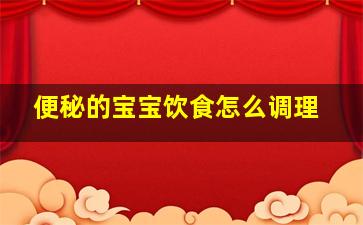 便秘的宝宝饮食怎么调理